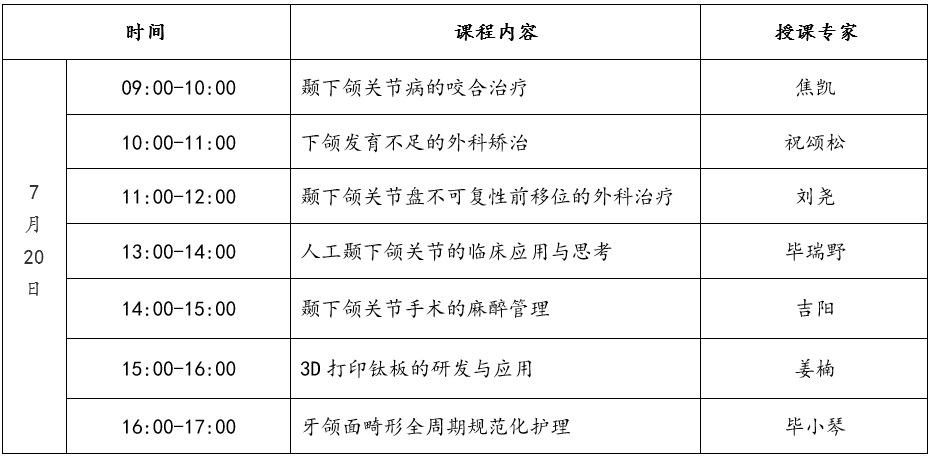 | 时间 | | 课程内容 | 授课专家 |
|---|---|---|---|
| 7月20日 | 09:00-10:00 | 颞下颌关节病的咬合治疗 | 焦凯 |
| | 10:00-11:00 | 下颌发育不足的外科矫治 | 祝颂松 |
| | 11:00-12:00 | 颞下颌关节盘不可复性前移位的外科治疗 | 刘尧 |
| | 13:00-14:00 | 人工颞下颌关节的临床应用与思考 | 毕瑞野 |
| | 14:00-15:00 | 颞下颌关节手术的麻醉管理 | 吉阳 |
| | 15:00-16:00 | 3D 打印钛板的研发与应用 | 姜楠 |
| | 16:00-17:00 | 牙颌面畸形全周期规范化护理 | 毕小琴 |